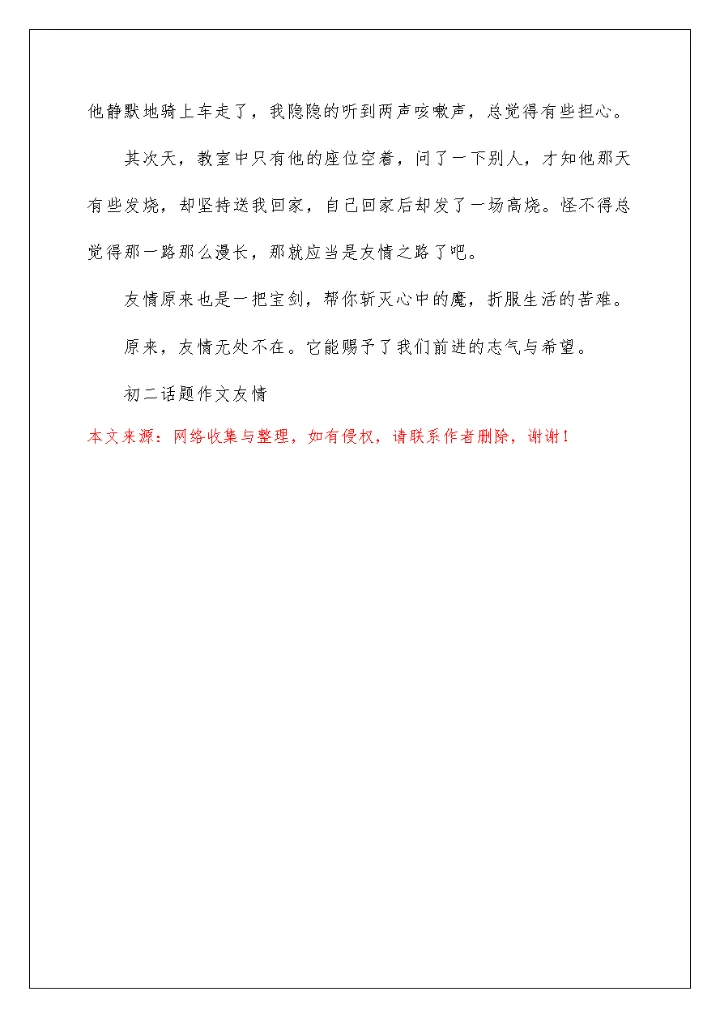 他静默地骑上车走了，我隐隐的听到两声咳嗽声，总觉得有些担心。

其次天，教室中只有他的座位空着，问了一下别人，才知他那天有些发烧，却坚持送我回家，自己回家后却发了一场高烧。怪不得总觉得那一路那么漫长，那就应当是友情之路了吧。

友情原来也是一把宝剑，帮你斩灭心中的魔，折服生活的苦难。

原来，友情无处不在。它能赐予了我们前进的志气与希望。

初二话题作文友情

本文来源：网络收集与整理，如有侵权，请联系作者删除，谢谢！